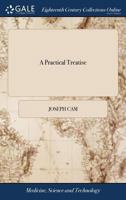 GALE

Eighteenth Century Collections Online

A Practical Treatise

JOSEPH CAM

Medicine, Science and Technology